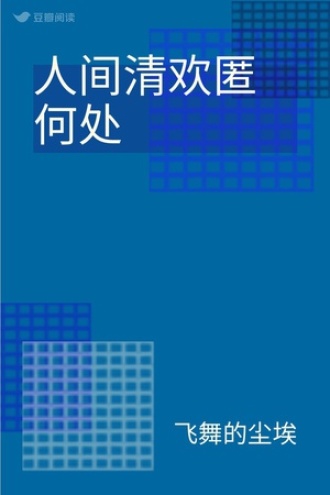 豆瓣阅读

人间清欢匿何处

飞舞的尘埃